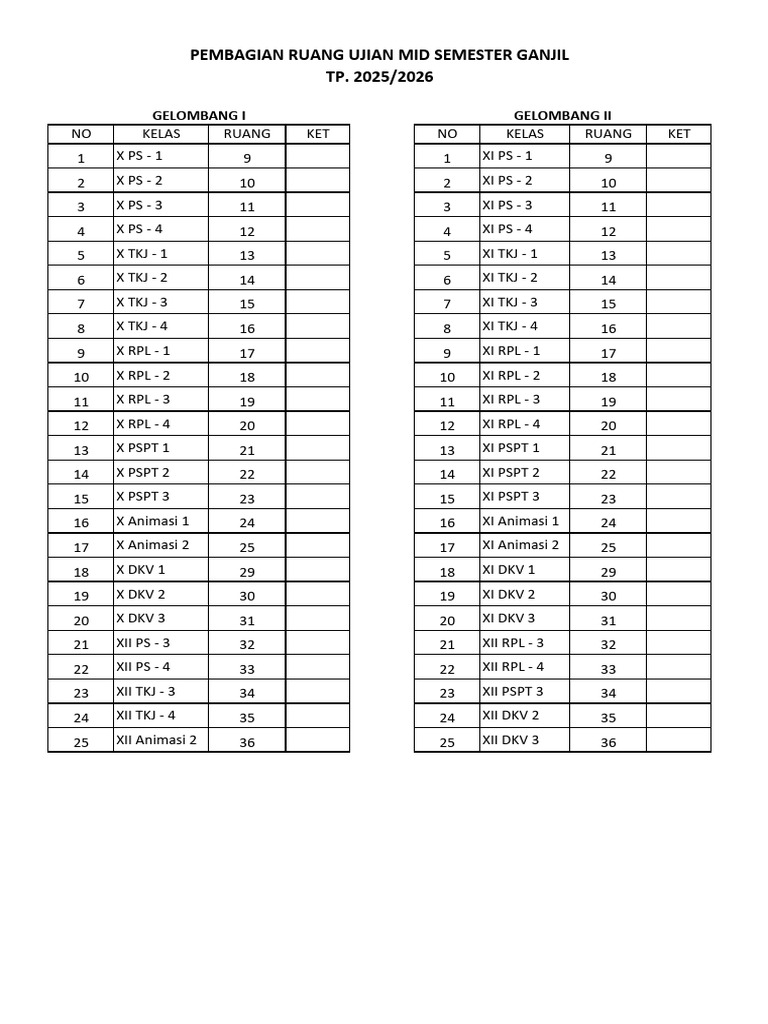 PEMBAGIAN RUANG UJIAN MID SEMESTER GANJIL
TP. 2025/2026

GELOMBANG I

| NO | KELAS | RUANG | KET |
|---|---|---|---|
| 1 | X PS - 1 | 9 | |
| 2 | X PS - 2 | 10 | |
| 3 | X PS - 3 | 11 | |
| 4 | X PS - 4 | 12 | |
| 5 | X TKJ - 1 | 13 | |
| 6 | X TKJ - 2 | 14 | |
| 7 | X TKJ - 3 | 15 | |
| 8 | X TKJ - 4 | 16 | |
| 9 | X RPL - 1 | 17 | |
| 10 | X RPL - 2 | 18 | |
| 11 | X RPL - 3 | 19 | |
| 12 | X RPL - 4 | 20 | |
| 13 | X PSPT 1 | 21 | |
| 14 | X PSPT 2 | 22 | |
| 15 | X PSPT 3 | 23 | |
| 16 | X Animasi 1 | 24 | |
| 17 | X Animasi 2 | 25 | |
| 18 | X DKV 1 | 29 | |
| 19 | X DKV 2 | 30 | |
| 20 | X DKV 3 | 31 | |
| 21 | XII PS - 3 | 32 | |
| 22 | XII PS - 4 | 33 | |
| 23 | XII TKJ - 3 | 34 | |
| 24 | XII TKJ - 4 | 35 | |
| 25 | XII Animasi 2 | 36 | |

GELOMBANG II

| NO | KELAS | RUANG | KET |
|---|---|---|---|
| 1 | XI PS - 1 | 9 | |
| 2 | XI PS - 2 | 10 | |
| 3 | XI PS - 3 | 11 | |
| 4 | XI PS - 4 | 12 | |
| 5 | XI TKJ - 1 | 13 | |
| 6 | XI TKJ - 2 | 14 | |
| 7 | XI TKJ - 3 | 15 | |
| 8 | XI TKJ - 4 | 16 | |
| 9 | XI RPL - 1 | 17 | |
| 10 | XI RPL - 2 | 18 | |
| 11 | XI RPL - 3 | 19 | |
| 12 | XI RPL - 4 | 20 | |
| 13 | XI PSPT 1 | 21 | |
| 14 | XI PSPT 2 | 22 | |
| 15 | XI PSPT 3 | 23 | |
| 16 | XI Animasi 1 | 24 | |
| 17 | XI Animasi 2 | 25 | |
| 18 | XI DKV 1 | 29 | |
| 19 | XI DKV 2 | 30 | |
| 20 | XI DKV 3 | 31 | |
| 21 | XII RPL - 3 | 32 | |
| 22 | XII RPL - 4 | 33 | |
| 23 | XII PSPT 3 | 34 | |
| 24 | XII DKV 2 | 35 | |
| 25 | XII DKV 3 | 36 | |